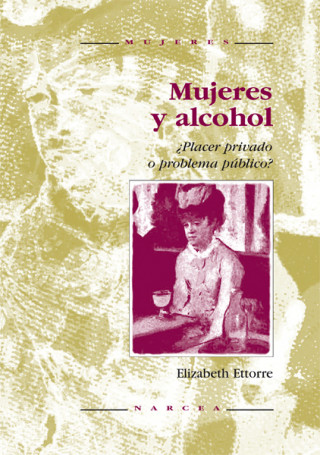 MUJERES

Mujeres y alcohol

¿Placer privado o problema público?

Elizabeth Ettorre

NARCEA